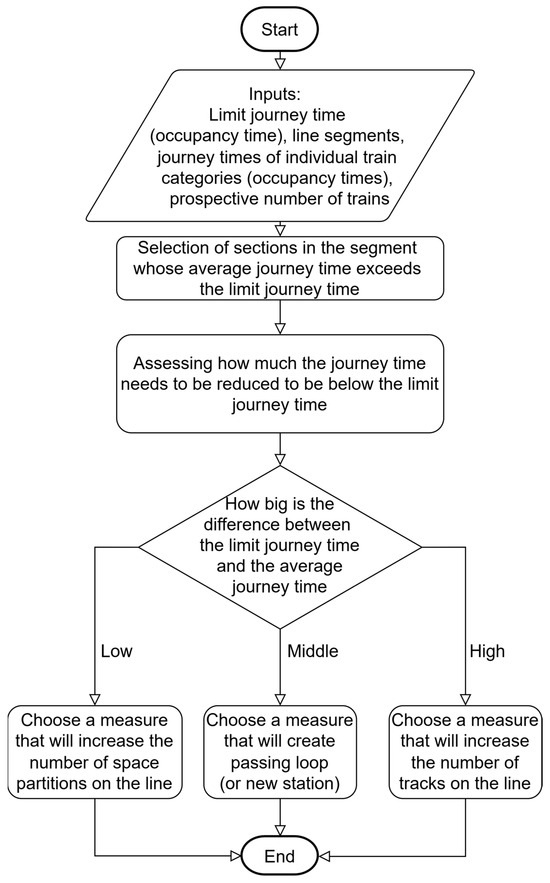 Start

Inputs:
Limit journey time (occupancy time), line segments, journey times of individual train categories (occupancy times), prospective number of trains

Selection of sections in the segment whose average journey time exceeds the limit journey time

Assessing how much the journey time needs to be reduced to be below the limit journey time

How big is the difference between the limit journey time and the average journey time

Low

Middle

High

Choose a measure that will increase the number of space partitions on the line

Choose a measure that will create passing loop (or new station)

Choose a measure that will increase the number of tracks on the line

End